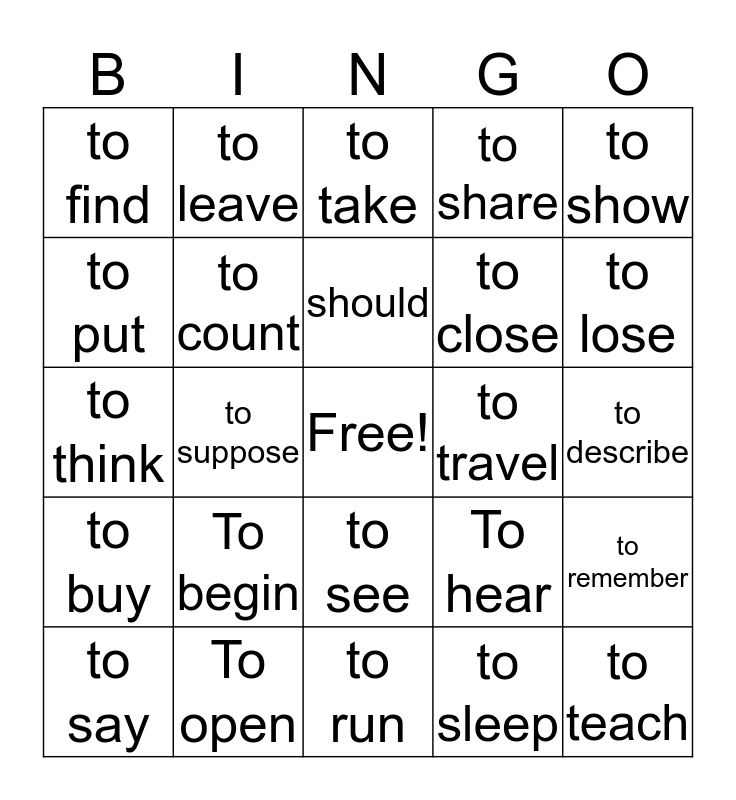 | B | I | N | G | O |
|---|---|---|---|---|
| to find | to leave | to take | to share | to show |
| to put | to count | should | to close | to lose |
| to think | to suppose | Free! | to travel | to describe |
| to buy | To begin | to see | To hear | to remember |
| to say | To open | to run | to sleep | to teach |